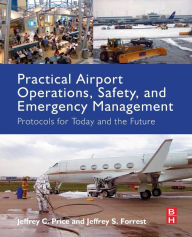 Practical Airport Operations, Safety, and Emergency Management

Protocols for Today and the Future

Jeffrey C. Price and Jeffrey S. Forrest

B
H